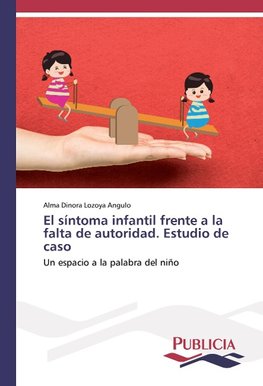 Alma Dinora Lozoya Angulo

El síntoma infantil frente a la falta de autoridad. Estudio de caso

Un espacio a la palabra del niño

PUBLICIA